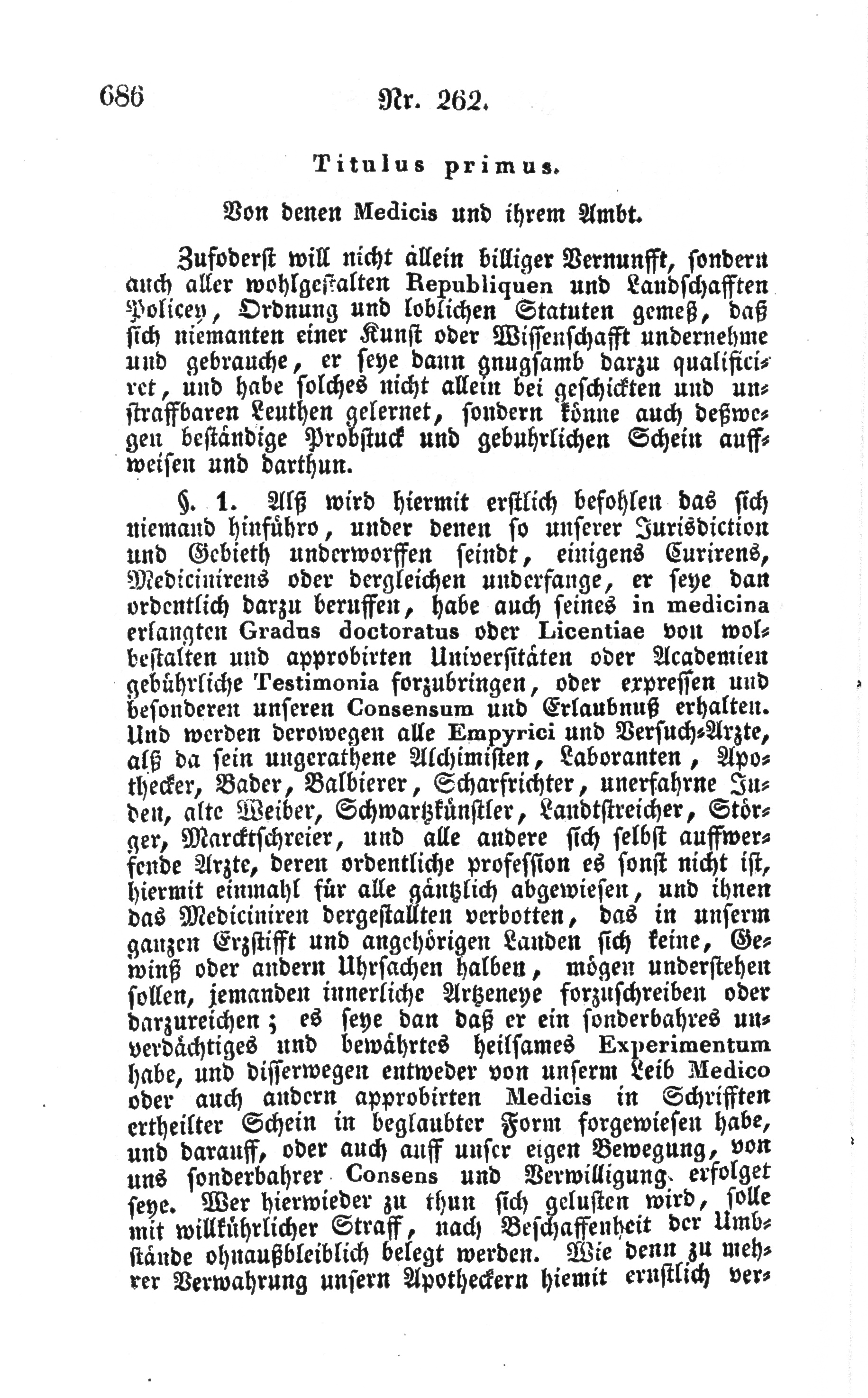 686 Nr. 262.

Titulus primus.

Von denen Medicis und ihrem Ambt.

Zufoderst will nicht allein billiger Vernunfft, sondern auch aller wohlgestalten Republiquen und Landschafften Policey, Ordnung und loblichen Statuten gemeß, daß sich niemanten einer Kunst oder Wissenschafft undernehme und gebrauche, er seye dann gnugsamb darzu qualificiret, und habe solches nicht allein bei geschickten und unstraffbaren Leuthen gelernet, sondern könne auch deßwegen beständige Probstuck und gebuhrlichen Schein auffweisen und darthun.

§. 1. Alß wird hiermit erstlich befohlen das sich niemand hinführo, under denen so unserer Jurisdiction und Gebieth underworffen seindt, einigens Curirens, Medicinirens oder dergleichen underfange, er seye dan ordentlich darzu beruffen, habe auch seines in medicina erlangten Gradus doctoratus oder Licentiae von wolbestalten und approbirten Universitäten oder Academien gebührliche Testimonia forzubringen, oder expressen und besonderen unseren Consensum und Erlaubnuß erhalten. Und werden derowegen alle Empyrici und Versuch-Arzte, alß da sein ungerathene Alchimisten, Laboranten, Apothecker, Bader, Balbierer, Scharfrichter, unerfahrne Juden, alte Weiber, Schwartzkünstler, Landtstreicher, Störger, Marcktschreier, und alle andere sich selbst auffwerfende Arzte, deren ordentliche profession es sonst nicht ist, hiermit einmahl für alle gäntzlich abgewiesen, und ihnen das Mediciniren dergestallten verbotten, das in unserm ganzen Erzstifft und angehörigen Landen sich keine, Gewinß oder andern Uhrsachen halben, mögen understehen sollen, jemanden innerliche Artzeneye forzuschreiben oder darzureichen; es seye dan daß er ein sonderbahres unverdächtiges und bewährtes heilsames Experimentum habe, und disserwegen entweder von unserm Leib Medico oder auch andern approbirten Medicis in Schrifften ertheilter Schein in beglaubter Form forgewiesen habe, und darauff, oder auch auff unser eigen Bewegung, von uns sonderbahrer Consens und Verwilligung erfolget seye. Wer hierwieder zu thun sich gelusten wird, solle mit willkührlicher Straff, nach Beschaffenheit der Umbstände ohnaußbleiblich belegt werden. Wie denn zu mehrer Verwahrung unsern Apotheckern hiemit ernstlich ver-